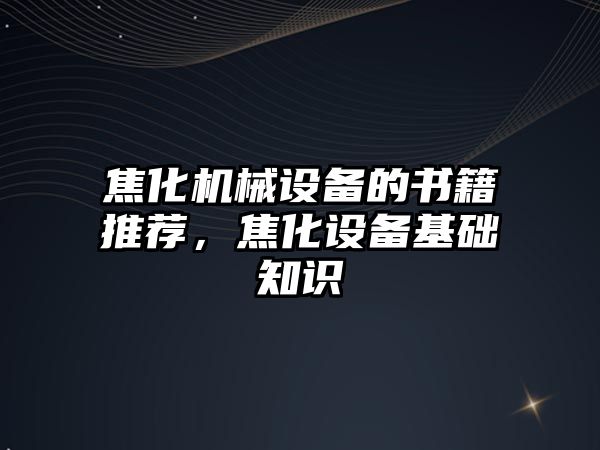 焦化机械设备的书籍推荐，焦化设备基础知识